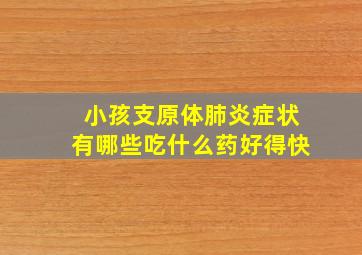 小孩支原体肺炎症状
有哪些吃什么药好得快